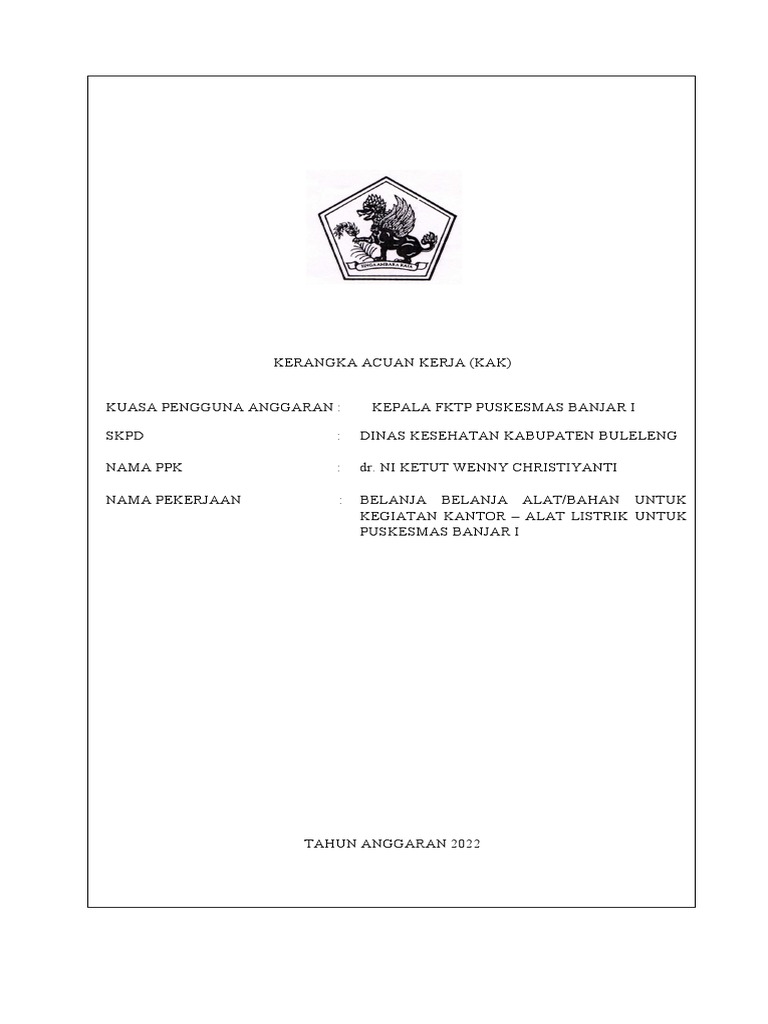 SINGA AMBARA RAJA

KERANGKA ACUAN KERJA (KAK)

KUASA PENGGUNA ANGGARAN : KEPALA FKTP PUSKESMAS BANJAR I

SKPD : DINAS KESEHATAN KABUPATEN BULELENG

NAMA PPK : dr. NI KETUT WENNY CHRISTIYANTI

NAMA PEKERJAAN : BELANJA BELANJA ALAT/BAHAN UNTUK KEGIATAN KANTOR – ALAT LISTRIK UNTUK PUSKESMAS BANJAR I

TAHUN ANGGARAN 2022